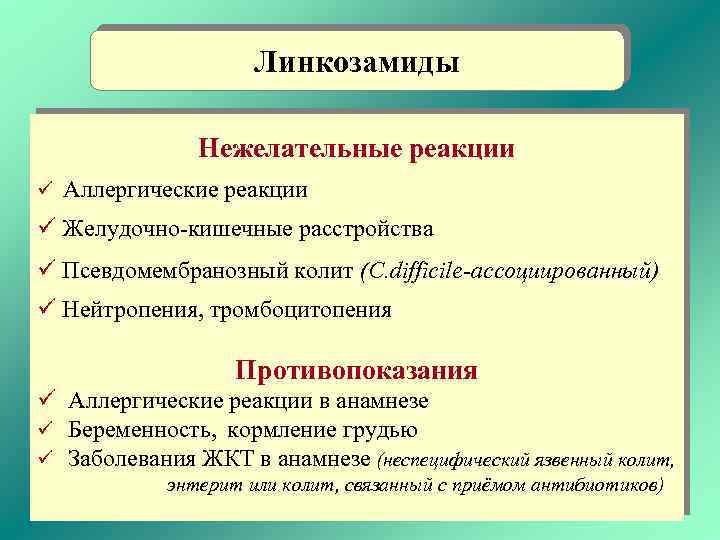 Линкозамиды

Нежелательные реакции

✓ Аллергические реакции

✓ Желудочно-кишечные расстройства

✓ Псевдомембранозный колит (C.difficile-ассоциированный)

✓ Нейтропения, тромбоцитопения

Противопоказания

✓ Аллергические реакции в анамнезе

✓ Беременность, кормление грудью

✓ Заболевания ЖКТ в анамнезе (неспецифический язвенный колит, энтерит или колит, связанный с приёмом антибиотиков)